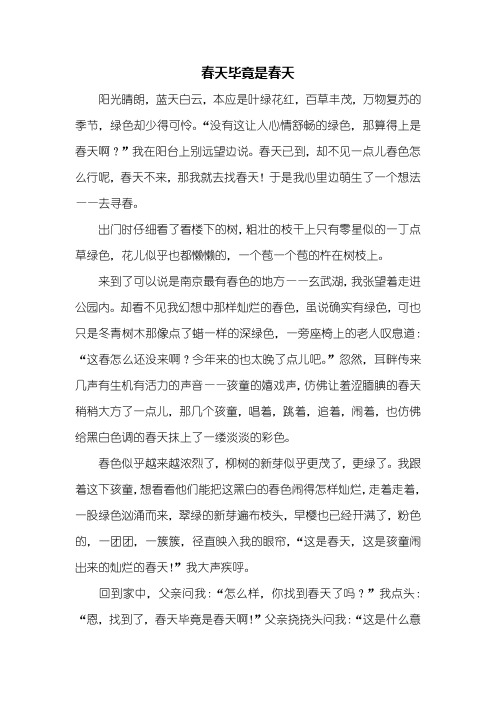 春天毕竟是春天

阳光晴朗，蓝天白云，本应是叶绿花红，百草丰茂，万物复苏的季节，绿色却少得可怜。“没有这让人心情舒畅的绿色，那算得上是春天啊？”我在阳台上别远望边说。春天已到，却不见一点儿春色怎么行呢，春天不来，那我就去找春天！于是我心里边萌生了一个想法——去寻春。

出门时仔细看了看楼下的树，粗壮的枝干上只有零星似的一丁点草绿色，花儿似乎也都懒懒的，一个苞一个苞的杵在树枝上。

来到了可以说是南京最有春色的地方——玄武湖，我张望着走进公园内。却看不见我幻想中那样灿烂的春色，虽说确实有绿色，可也只是冬青树木那像点了蜡一样的深绿色，一旁座椅上的老人叹息道：“这春怎么还没来啊？今年来的也太晚了点儿吧。”忽然，耳畔传来几声有生机有活力的声音——孩童的嬉戏声，仿佛让羞涩腼腆的春天稍稍大方了一点儿，那几个孩童，唱着，跳着，追着，闹着，也仿佛给黑白色调的春天抹上了一缕淡淡的彩色。

春色似乎越来越浓烈了，柳树的新芽似乎更茂了，更绿了。我跟着这下孩童，想看看他们能把这黑白的春色闹得怎样灿烂，走着走着，一股绿色汹涌而来，翠绿的新芽遍布枝头，早樱也已经开满了，粉色的，一团团，一簇簇，径直映入我的眼帘，“这是春天，这是孩童闹出来的灿烂的春天！”我大声疾呼。

回到家中，父亲问我：“怎么样，你找到春天了吗？”我点头：“恩，找到了，春天毕竟是春天啊！”父亲挠挠头问我：“这是什么意